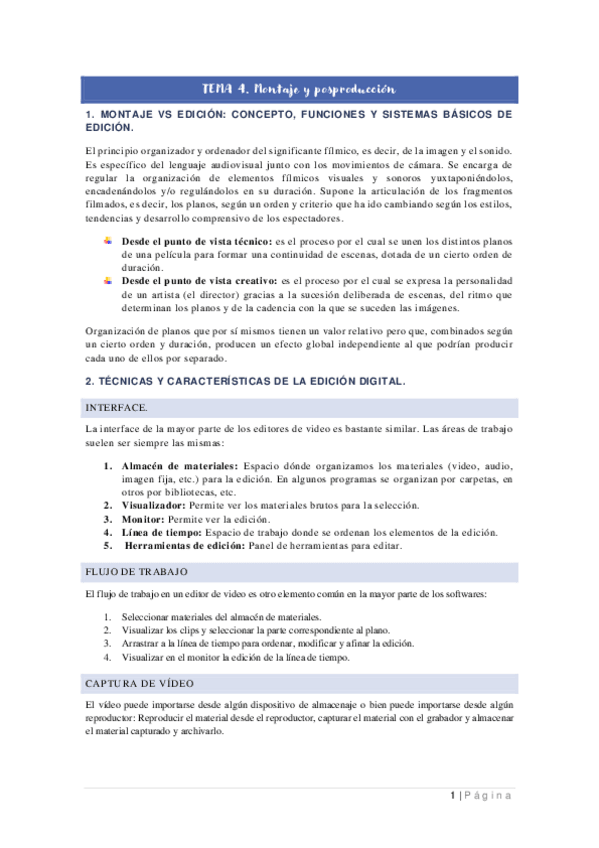 TEMA 4. Montaje y posproducción

1. MONTAJE VS EDICIÓN: CONCEPTO, FUNCIONES Y SISTEMAS BÁSICOS DE EDICIÓN.

El principio organizador y ordenador del significante fílmico, es decir, de la imagen y el sonido. Es específico del lenguaje audiovisual junto con los movimientos de cámara. Se encarga de regular la organización de elementos fílmicos visuales y sonoros yuxtaponiéndolos, encadenándolos y/o regulándolos en su duración. Supone la articulación de los fragmentos filmados, es decir, los planos, según un orden y criterio que ha ido cambiando según los estilos, tendencias y desarrollo comprensivo de los espectadores.

Desde el punto de vista técnico: es el proceso por el cual se unen los distintos planos de una película para formar una continuidad de escenas, dotada de un cierto orden de duración.

Desde el punto de vista creativo: es el proceso por el cual se expresa la personalidad de un artista (el director) gracias a la sucesión deliberada de escenas, del ritmo que determinan los planos y de la cadencia con la que se suceden las imágenes.

Organización de planos que por sí mismos tienen un valor relativo pero que, combinados según un cierto orden y duración, producen un efecto global independiente al que podrían producir cada uno de ellos por separado.

2. TÉCNICAS Y CARACTERÍSTICAS DE LA EDICIÓN DIGITAL.

INTERFACE.

La interface de la mayor parte de los editores de video es bastante similar. Las áreas de trabajo suelen ser siempre las mismas:

1. Almacén de materiales: Espacio dónde organizamos los materiales (video, audio, imagen fija, etc.) para la edición. En algunos programas se organizan por carpetas, en otros por bibliotecas, etc.
2. Visualizador: Permite ver los materiales brutos para la selección.
3. Monitor: Permite ver la edición.
4. Línea de tiempo: Espacio de trabajo donde se ordenan los elementos de la edición.
5. Herramientas de edición: Panel de herramientas para editar.

FLUJO DE TRABAJO

El flujo de trabajo en un editor de video es otro elemento común en la mayor parte de los softwares:

1. Seleccionar materiales del almacén de materiales.
2. Visualizar los clips y seleccionar la parte correspondiente al plano.
3. Arrastrar a la línea de tiempo para ordenar, modificar y afinar la edición.
4. Visualizar en el monitor la edición de la línea de tiempo.

CAPTURA DE VÍDEO

El vídeo puede importarse desde algún dispositivo de almacenaje o bien puede importarse desde algún reproductor: Reproducir el material desde el reproductor, capturar el material con el grabador y almacenar el material capturado y archivarlo.

1 | Página